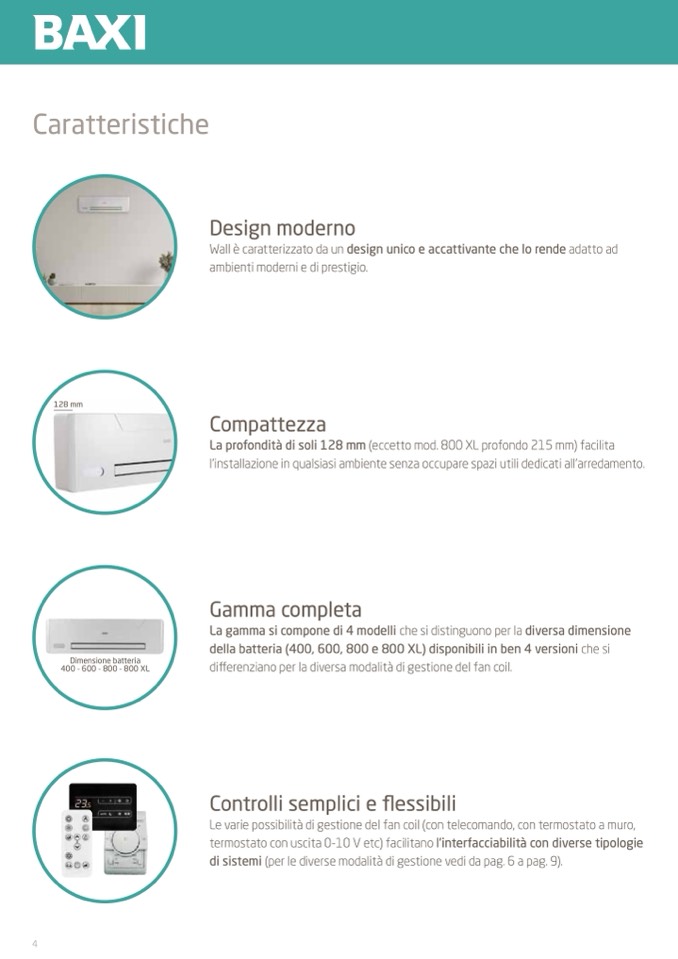 BAXI

Caratteristiche

Design moderno
Wall è caratterizzato da un design unico e accattivante che lo rende adatto ad ambienti moderni e di prestigio.

128 mm

Compattezza
La profondità di soli 128 mm (eccetto mod. 800 XL profondo 215 mm) facilita l'installazione in qualsiasi ambiente senza occupare spazi utili dedicati all'arredamento.

Dimensione batteria
400 - 600 - 800 - 800 XL

Gamma completa
La gamma si compone di 4 modelli che si distinguono per la diversa dimensione della batteria (400, 600, 800 e 800 XL) disponibili in ben 4 versioni che si differenziano per la diversa modalità di gestione del fan coil.

23.5

Controlli semplici e flessibili
Le varie possibilità di gestione del fan coil (con telecomando, con termostato a muro, termostato con uscita 0-10 V etc) facilitano l'interfacciabilità con diverse tipologie di sistemi (per le diverse modalità di gestione vedi da pag. 6 a pag. 9).

4